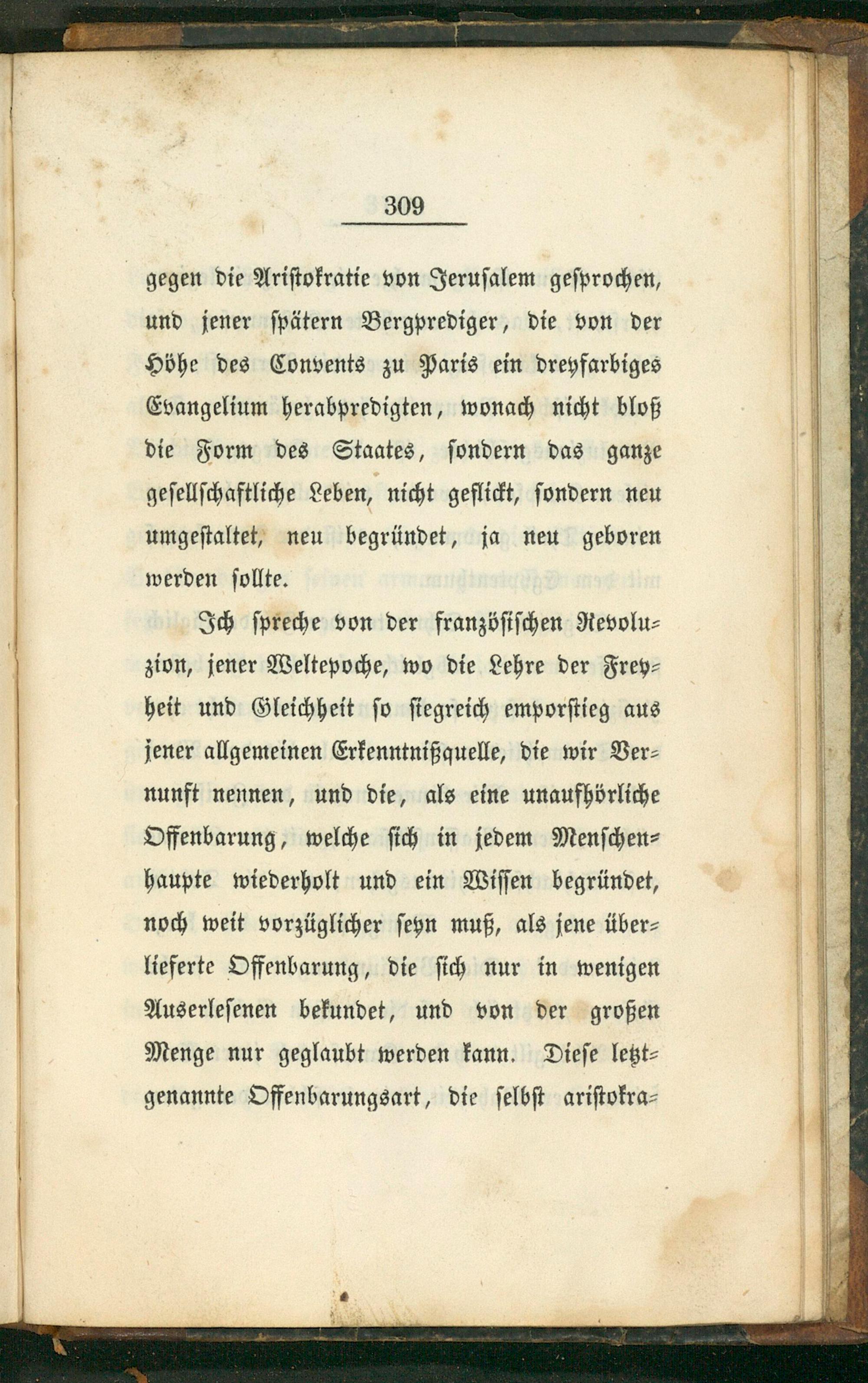 309

gegen die Aristokratie von Jerusalem gesprochen, und jener spätern Bergprediger, die von der Höhe des Convents zu Paris ein dreyfarbiges Evangelium herabpredigten, wonach nicht bloß die Form des Staates, sondern das ganze gesellschaftliche Leben, nicht geflickt, sondern neu umgestaltet, neu begründet, ja neu geboren werden sollte.

Ich spreche von der französischen Revoluzion, jener Weltepoche, wo die Lehre der Freyheit und Gleichheit so siegreich emporstieg aus jener allgemeinen Erkenntnißquelle, die wir Vernunft nennen, und die, als eine unaufhörliche Offenbarung, welche sich in jedem Menschenhaupte wiederholt und ein Wissen begründet, noch weit vorzüglicher seyn muß, als jene überlieferte Offenbarung, die sich nur in wenigen Auserlesenen bekundet, und von der großen Menge nur geglaubt werden kann. Diese letztgenannte Offenbarungsart, die selbst aristokra-